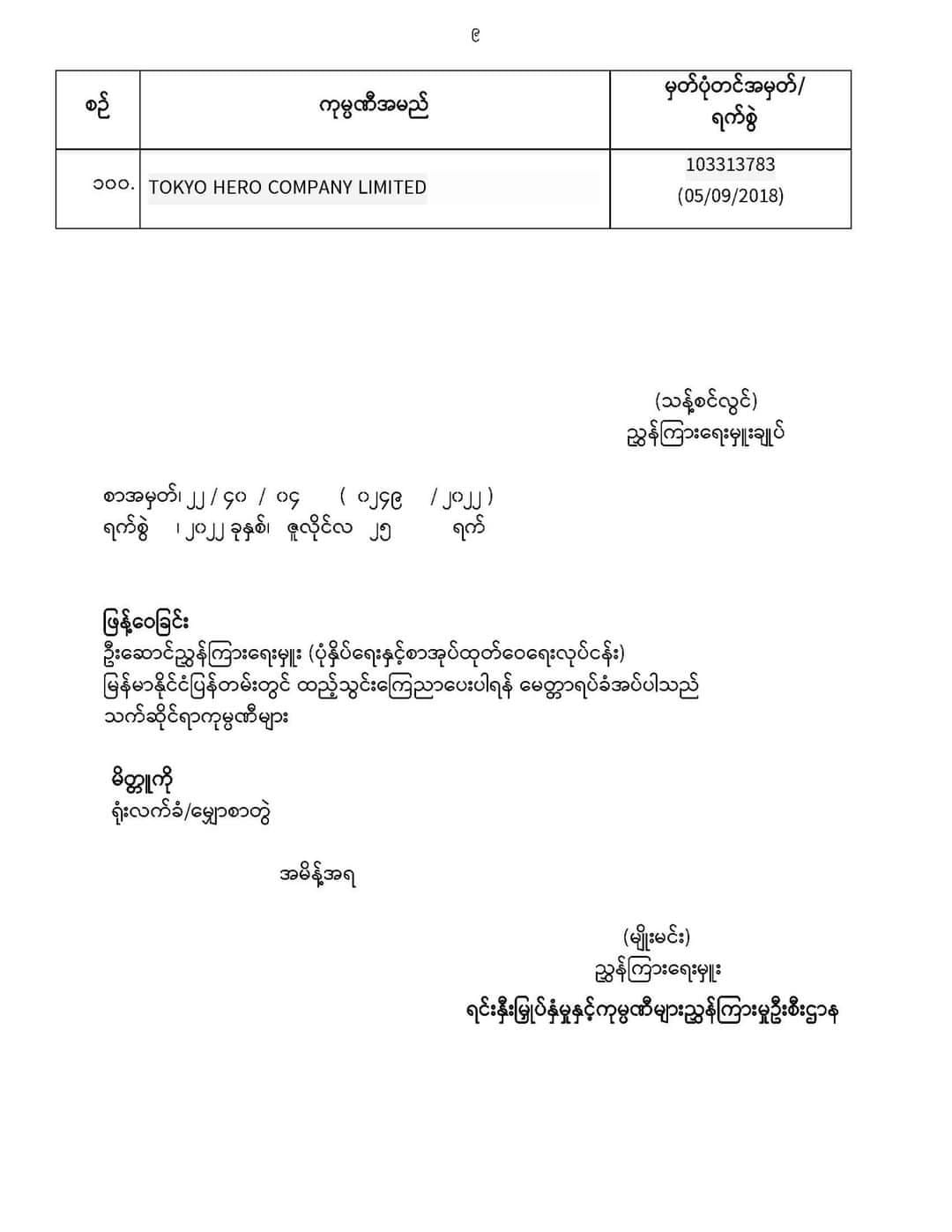 ၉

| စဉ် | ကုမ္ပဏီအမည် | မှတ်ပုံတင်အမှတ်/ ရက်စွဲ |
|---|---|---|
| ၁၀၀. | TOKYO HERO COMPANY LIMITED | 103313783 (05/09/2018) |

(သန့်စင်လွင်)
ညွှန်ကြားရေးမှူးချုပ်

စာအမှတ်၊ ၂၂ / ၄၀ / ၀၄ ( ၀၂၄၉ / ၂၀၂၂ )
ရက်စွဲ ၊ ၂၀၂၂ ခုနှစ်၊ ဇူလိုင်လ ၂၅ ရက်

ဖြန့်ဝေခြင်း
ဦးဆောင်ညွှန်ကြားရေးမှူး (ပုံနှိပ်ရေးနှင့်စာအုပ်ထုတ်ဝေရေးလုပ်ငန်း)
မြန်မာနိုင်ငံပြန်တမ်းတွင် ထည့်သွင်းကြေညာပေးပါရန် မေတ္တာရပ်ခံအပ်ပါသည်
သက်ဆိုင်ရာကုမ္ပဏီများ

မိတ္တူကို
ရုံးလက်ခံ/မျှောစာတွဲ

အမိန့်အရ

(မျိုးမင်း)
ညွှန်ကြားရေးမှူး
ရင်းနှီးမြှုပ်နှံမှုနှင့်ကုမ္ပဏီများညွှန်ကြားမှုဦးစီးဌာန